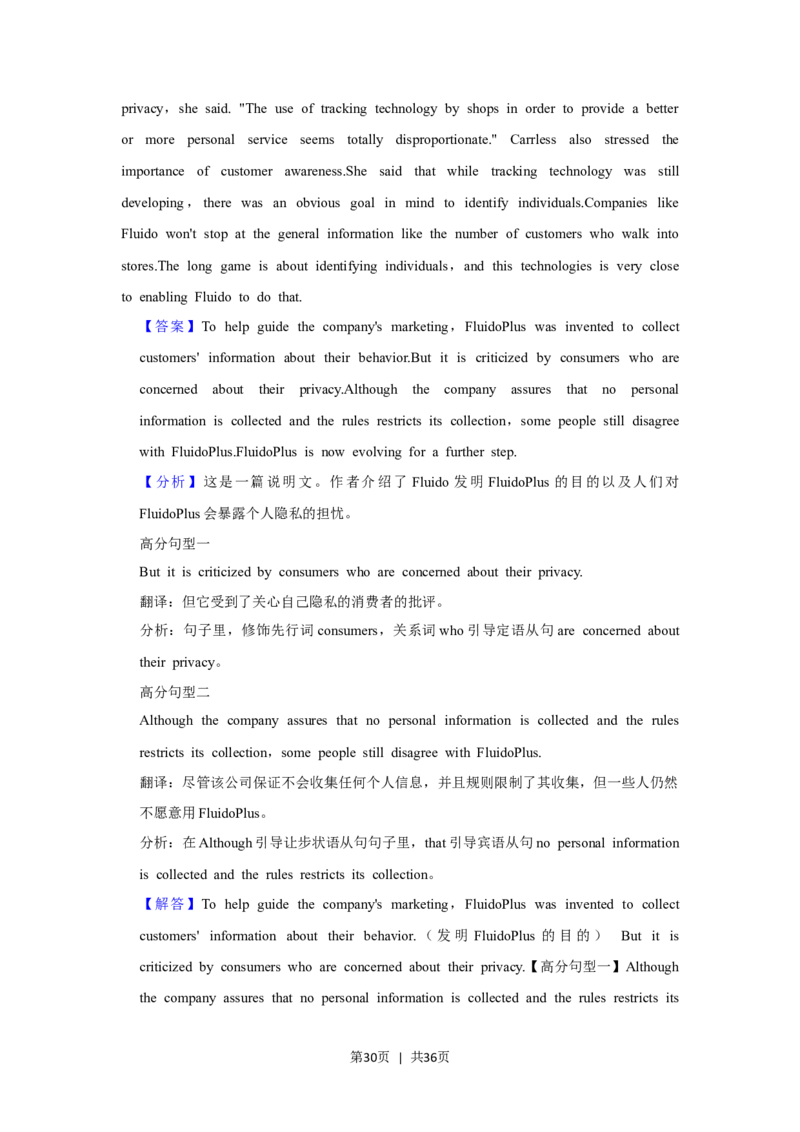 privacy，she said. "The use of tracking technology by shops in order to provide a better or more personal service seems totally disproportionate." Carrless also stressed the importance of customer awareness.She said that while tracking technology was still developing，there was an obvious goal in mind to identify individuals.Companies like Fluido won't stop at the general information like the number of customers who walk into stores.The long game is about identifying individuals，and this technologies is very close to enabling Fluido to do that.

【答案】To help guide the company's marketing，FluidoPlus was invented to collect customers' information about their behavior.But it is criticized by consumers who are concerned about their privacy.Although the company assures that no personal information is collected and the rules restricts its collection，some people still disagree with FluidoPlus.FluidoPlus is now evolving for a further step.

【分析】这是一篇说明文。作者介绍了Fluido发明FluidoPlus的目的以及人们对FluidoPlus会暴露个人隐私的担忧。

高分句型一

But it is criticized by consumers who are concerned about their privacy.

翻译：但它受到了关心自己隐私的消费者的批评。

分析：句子里，修饰先行词consumers，关系词who引导定语从句are concerned about their privacy。

高分句型二

Although the company assures that no personal information is collected and the rules restricts its collection，some people still disagree with FluidoPlus.

翻译：尽管该公司保证不会收集任何个人信息，并且规则限制了其收集，但一些人仍然不愿意用FluidoPlus。

分析：在Although引导让步状语从句句子里，that引导宾语从句no personal information is collected and the rules restricts its collection。

【解答】To help guide the company's marketing，FluidoPlus was invented to collect customers' information about their behavior.（发明FluidoPlus的目的） But it is criticized by consumers who are concerned about their privacy.【高分句型一】Although the company assures that no personal information is collected and the rules restricts its

第30页 | 共36页